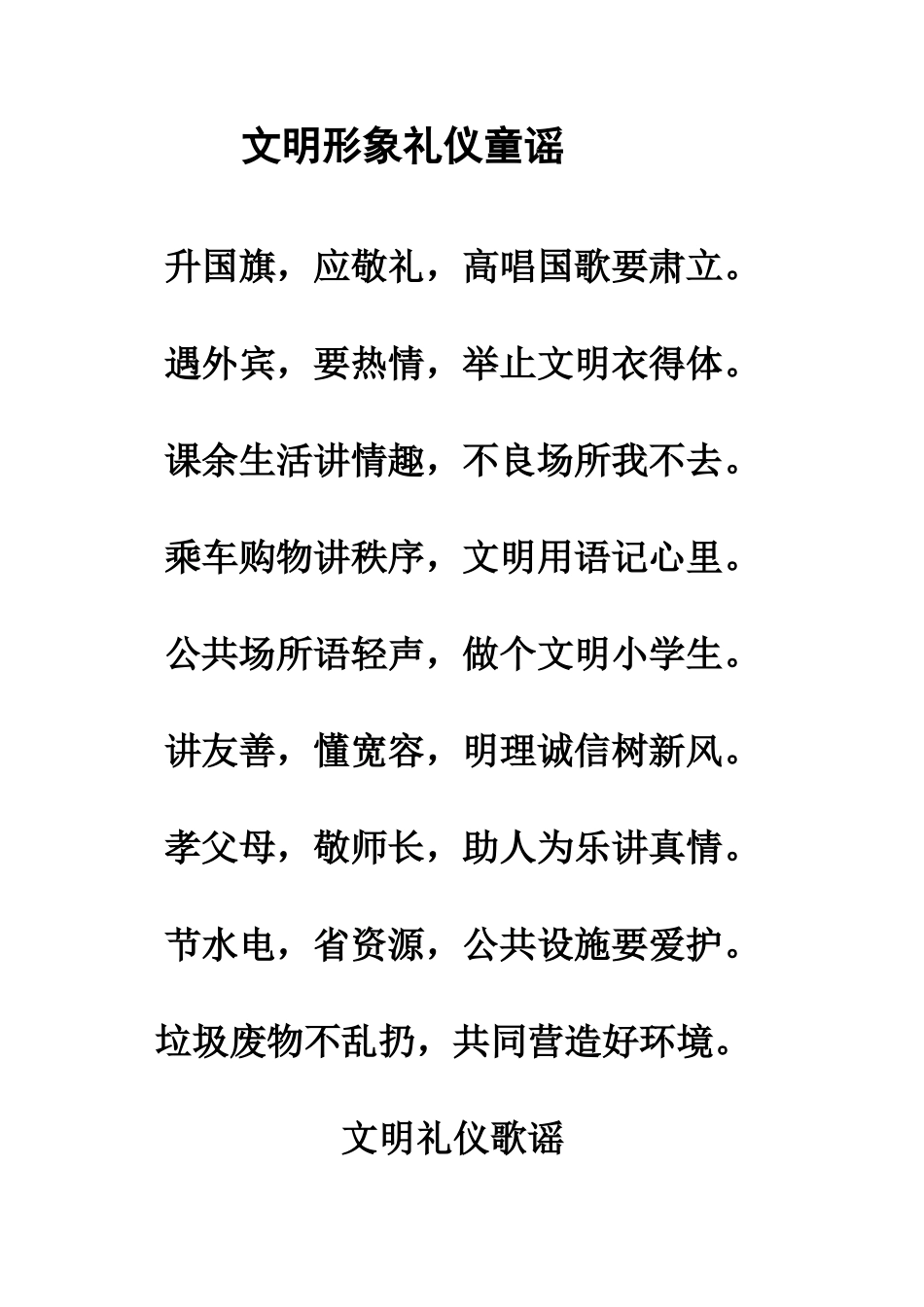 文明形象礼仪童谣

升国旗，应敬礼，高唱国歌要肃立。

遇外宾，要热情，举止文明衣得体。

课余生活讲情趣，不良场所我不去。

乘车购物讲秩序，文明用语记心里。

公共场所语轻声，做个文明小学生。

讲友善，懂宽容，明理诚信树新风。

孝父母，敬师长，助人为乐讲真情。

节水电，省资源，公共设施要爱护。

垃圾废物不乱扔，共同营造好环境。

文明礼仪歌谣